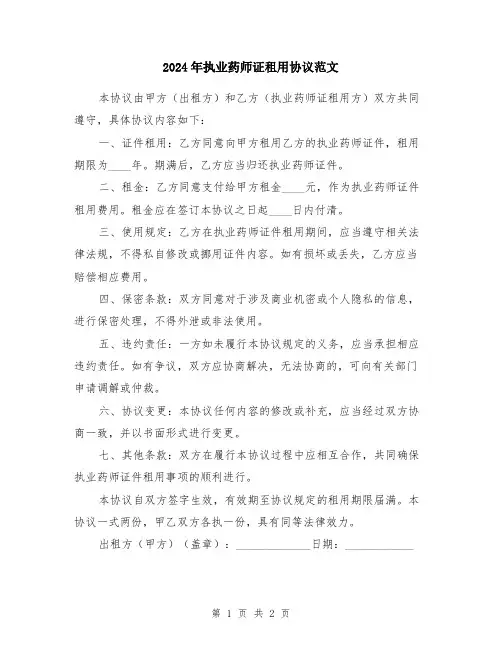 2024年执业药师证租用协议范文

本协议由甲方（出租方）和乙方（执业药师证租用方）双方共同遵守，具体协议内容如下：

一、证件租用：乙方同意向甲方租用乙方的执业药师证件，租用期限为____年。期满后，乙方应当归还执业药师证件。

二、租金：乙方同意支付给甲方租金____元，作为执业药师证件租用费用。租金应在签订本协议之日起____日内付清。

三、使用规定：乙方在执业药师证件租用期间，应当遵守相关法律法规，不得私自修改或挪用证件内容。如有损坏或丢失，乙方应当赔偿相应费用。

四、保密条款：双方同意对于涉及商业机密或个人隐私的信息，进行保密处理，不得外泄或非法使用。

五、违约责任：一方如未履行本协议规定的义务，应当承担相应违约责任。如有争议，双方应协商解决，无法协商的，可向有关部门申请调解或仲裁。

六、协议变更：本协议任何内容的修改或补充，应当经过双方协商一致，并以书面形式进行变更。

七、其他条款：双方在履行本协议过程中应相互合作，共同确保执业药师证件租用事项的顺利进行。

本协议自双方签字生效，有效期至协议规定的租用期限届满。本协议一式两份，甲乙双方各执一份，具有同等法律效力。

出租方（甲方）（盖章）：____________日期：____________

第 1 页 共 2 页